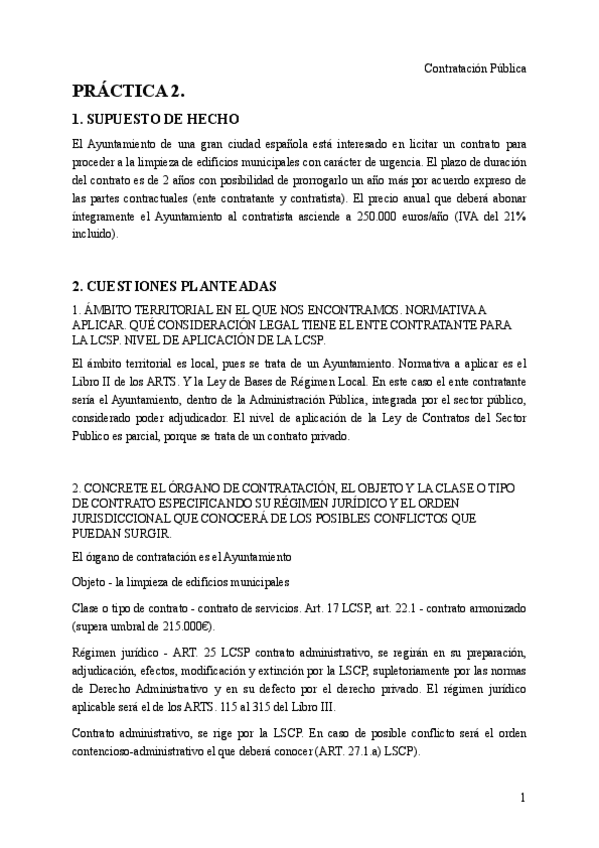 Contratación Pública

PRÁCTICA 2.

1. SUPUESTO DE HECHO

El Ayuntamiento de una gran ciudad española está interesado en licitar un contrato para proceder a la limpieza de edificios municipales con carácter de urgencia. El plazo de duración del contrato es de 2 años con posibilidad de prorrogarlo un año más por acuerdo expreso de las partes contractuales (ente contratante y contratista). El precio anual que deberá abonar íntegramente el Ayuntamiento al contratista asciende a 250.000 euros/año (IVA del 21% incluido).

2. CUESTIONES PLANTEADAS

1. ÁMBITO TERRITORIAL EN EL QUE NOS ENCONTRAMOS. NORMATIVA A APLICAR. QUÉ CONSIDERACIÓN LEGAL TIENE EL ENTE CONTRATANTE PARA LA LCSP. NIVEL DE APLICACIÓN DE LA LCSP.

El ámbito territorial es local, pues se trata de un Ayuntamiento. Normativa a aplicar es el Libro II de los ARTS. Y la Ley de Bases de Régimen Local. En este caso el ente contratante sería el Ayuntamiento, dentro de la Administración Pública, integrada por el sector público, considerado poder adjudicador. El nivel de aplicación de la Ley de Contratos del Sector Publico es parcial, porque se trata de un contrato privado.

2. CONCRETE EL ÓRGANO DE CONTRATACIÓN, EL OBJETO Y LA CLASE O TIPO DE CONTRATO ESPECIFICANDO SU RÉGIMEN JURÍDICO Y EL ORDEN JURISDICCIONAL QUE CONOCERÁ DE LOS POSIBLES CONFLICTOS QUE PUEDAN SURGIR.

El órgano de contratación es el Ayuntamiento

Objeto - la limpieza de edificios municipales

Clase o tipo de contrato - contrato de servicios. Art. 17 LCSP, art. 22.1 - contrato armonizado (supera umbral de 215.000€).

Régimen jurídico - ART. 25 LCSP contrato administrativo, se regirán en su preparación, adjudicación, efectos, modificación y extinción por la LSCP, supletoriamente por las normas de Derecho Administrativo y en su defecto por el derecho privado. El régimen jurídico aplicable será el de los ARTS. 115 al 315 del Libro III.

Contrato administrativo, se rige por la LSCP. En caso de posible conflicto será el orden contencioso-administrativo el que deberá conocer (ART. 27.1.a) LSCP).

1